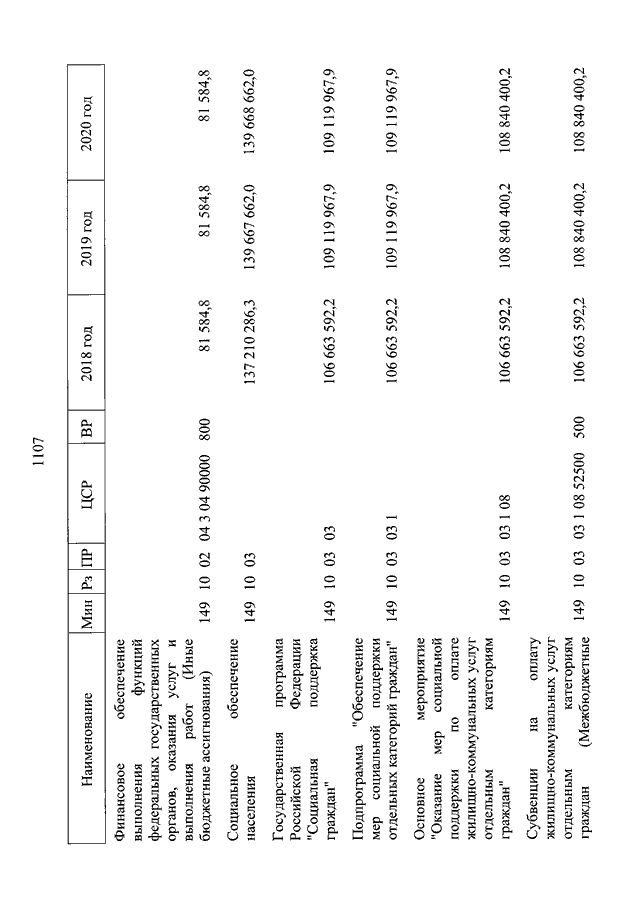 1107

| Наименование | Мин | Рз | ПР | ЦСР | ВР | 2018 год | 2019 год | 2020 год |
|---|---|---|---|---|---|---|---|---|
| Финансовое обеспечение выполнения функций федеральных государственных органов, оказания услуг и выполнения работ (Иные бюджетные ассигнования) | 149 | 10 | 02 | 04 3 04 90000 | 800 | 81 584,8 | 81 584,8 | 81 584,8 |
| Социальное обеспечение населения | 149 | 10 | 03 | | | 137 210 286,3 | 139 667 662,0 | 139 668 662,0 |
| Государственная программа Российской Федерации "Социальная поддержка граждан" | 149 | 10 | 03 | 03 | | 106 663 592,2 | 109 119 967,9 | 109 119 967,9 |
| Подпрограмма "Обеспечение мер социальной поддержки отдельных категорий граждан" | 149 | 10 | 03 | 03 1 | | 106 663 592,2 | 109 119 967,9 | 109 119 967,9 |
| Основное мероприятие "Оказание мер социальной поддержки по оплате жилищно-коммунальных услуг отдельным категориям граждан" | 149 | 10 | 03 | 03 1 08 | | 106 663 592,2 | 108 840 400,2 | 108 840 400,2 |
| Субвенции на оплату жилищно-коммунальных услуг отдельным категориям граждан (Межбюджетные | 149 | 10 | 03 | 03 1 08 52500 | 500 | 106 663 592,2 | 108 840 400,2 | 108 840 400,2 |